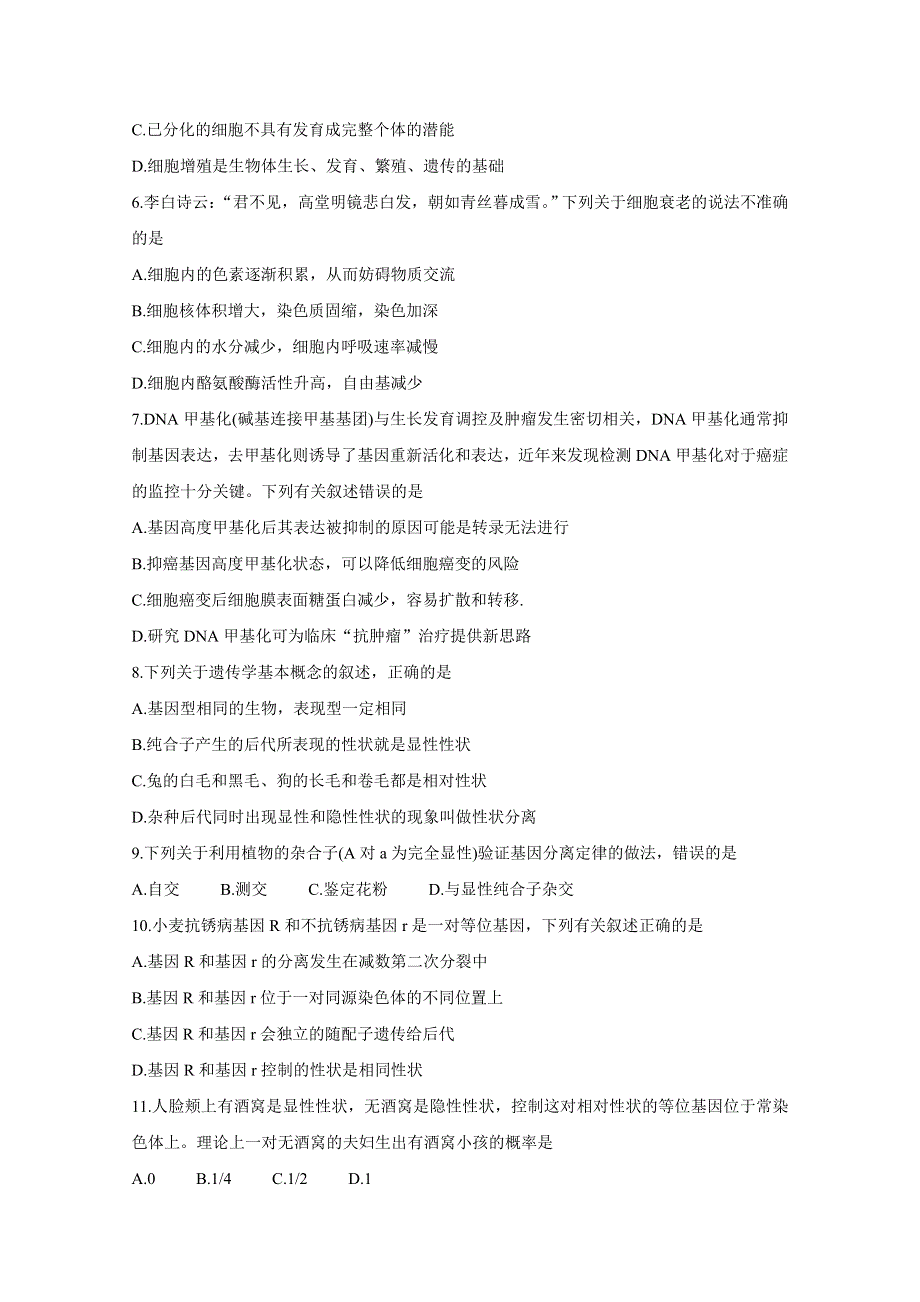 C.已分化的细胞不具有发育成完整个体的潜能

D.细胞增殖是生物体生长、发育、繁殖、遗传的基础

6.李白诗云:“君不见,高堂明镜悲白发,朝如青丝暮成雪。”下列关于细胞衰老的说法不准确的是

A.细胞内的色素逐渐积累,从而妨碍物质交流

B.细胞核体积增大,染色质固缩,染色加深

C.细胞内的水分减少,细胞内呼吸速率减慢

D.细胞内酪氨酸酶活性升高,自由基减少

7.DNA 甲基化(碱基连接甲基基团)与生长发育调控及肿瘤发生密切相关,DNA 甲基化通常抑制基因表达,去甲基化则诱导了基因重新活化和表达,近年来发现检测 DNA 甲基化对于癌症的监控十分关键。下列有关叙述错误的是

A.基因高度甲基化后其表达被抑制的原因可能是转录无法进行

B.抑癌基因高度甲基化状态,可以降低细胞癌变的风险

C.细胞癌变后细胞膜表面糖蛋白减少,容易扩散和转移.

D.研究 DNA 甲基化可为临床“抗肿瘤”治疗提供新思路

8.下列关于遗传学基本概念的叙述,正确的是

A.基因型相同的生物,表现型一定相同

B.纯合子产生的后代所表现的性状就是显性性状

C.兔的白毛和黑毛、狗的长毛和卷毛都是相对性状

D.杂种后代同时出现显性和隐性性状的现象叫做性状分离

9.下列关于利用植物的杂合子(A 对 a 为完全显性)验证基因分离定律的做法,错误的是

A.自交　B.测交　C.鉴定花粉　D.与显性纯合子杂交

10.小麦抗锈病基因 R 和不抗锈病基因 r 是一对等位基因,下列有关叙述正确的是

A.基因 R 和基因 r 的分离发生在减数第二次分裂中

B.基因 R 和基因 r 位于一对同源染色体的不同位置上

C.基因 R 和基因 r 会独立的随配子遗传给后代

D.基因 R 和基因 r 控制的性状是相同性状

11.人脸颊上有酒窝是显性性状,无酒窝是隐性性状,控制这对相对性状的等位基因位于常染色体上。理论上一对无酒窝的夫妇生出有酒窝小孩的概率是

A.0　B.1/4　C.1/2　D.1